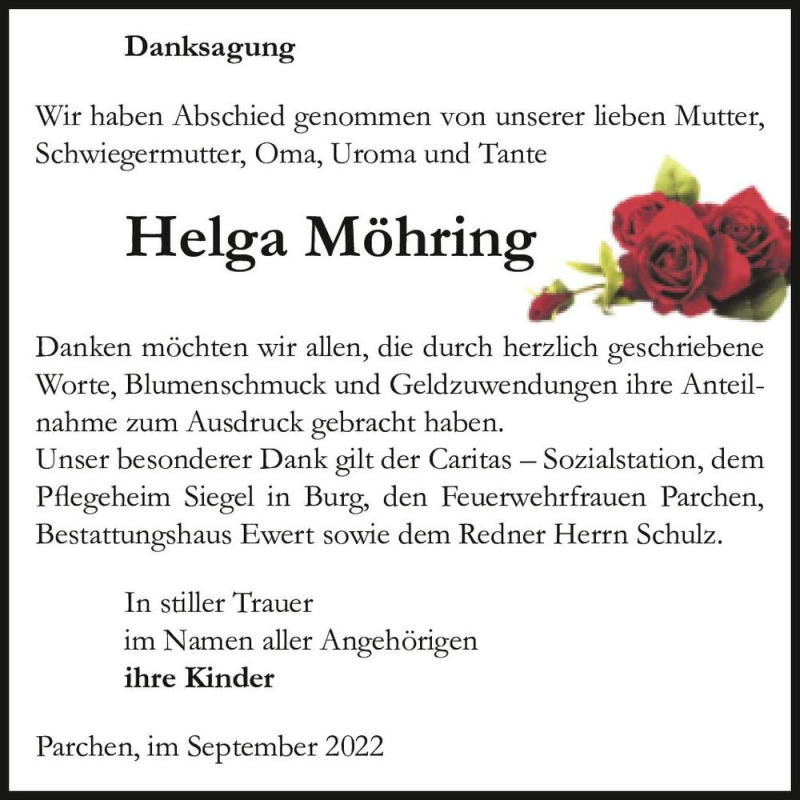 Danksagung

Wir haben Abschied genommen von unserer lieben Mutter, Schwiegermutter, Oma, Uroma und Tante

Helga Möhring

Danken möchten wir allen, die durch herzlich geschriebene Worte, Blumenschmuck und Geldzuwendungen ihre Anteilnahme zum Ausdruck gebracht haben.
Unser besonderer Dank gilt der Caritas – Sozialstation, dem Pflegeheim Siegel in Burg, den Feuerwehrfrauen Parchen, Bestattungshaus Ewert sowie dem Redner Herrn Schulz.

In stiller Trauer
im Namen aller Angehörigen
ihre Kinder

Parchen, im September 2022